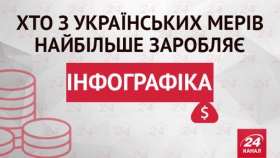 ХТО З УКРАЇНСЬКИХ МЕРІВ НАЙБІЛЬШЕ ЗАРОБЛЯЄ

ІНФОГРАФІКА

$

24 КАНАЛ